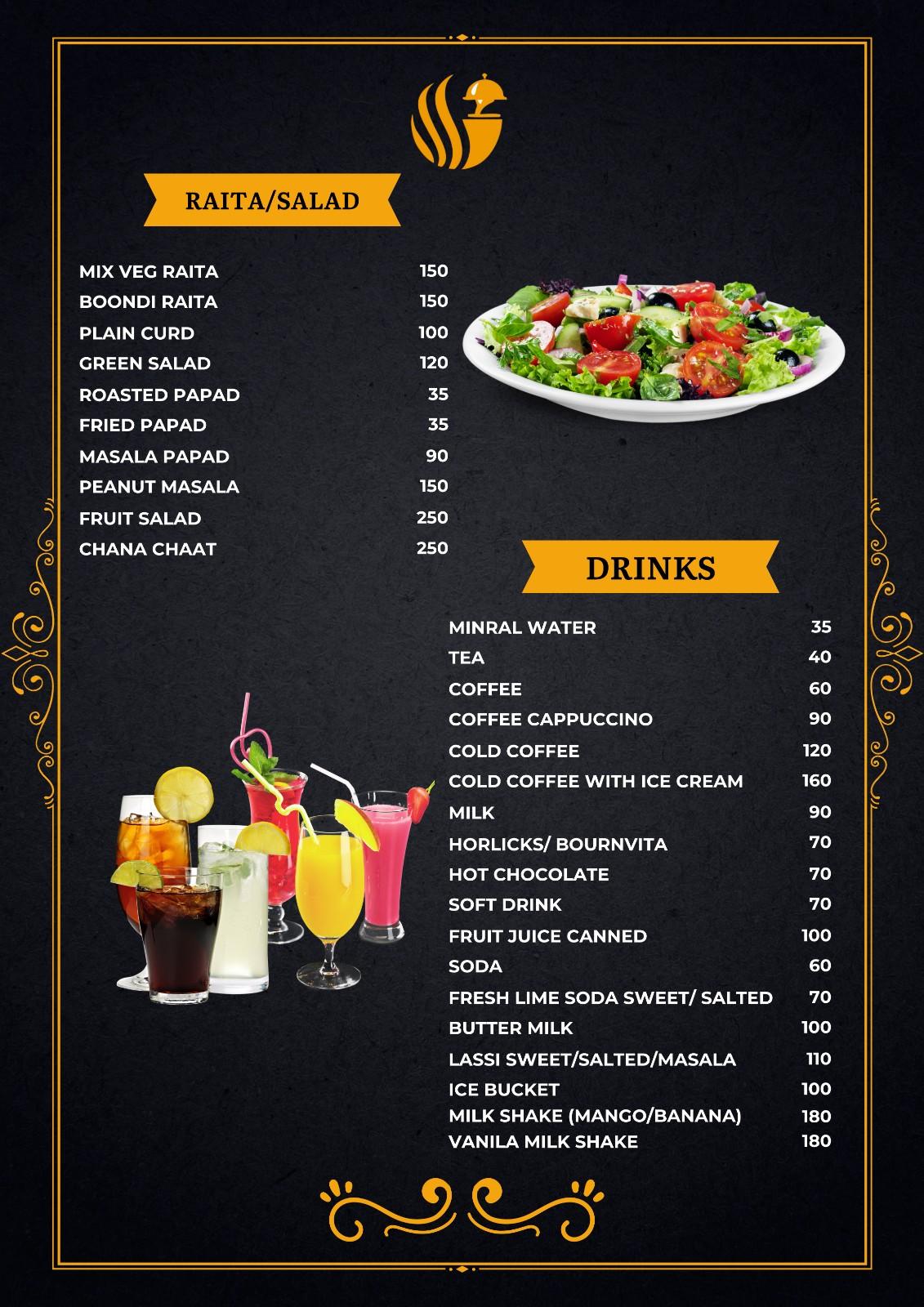 RAITA/SALAD

| | |
|---|---|
| MIX VEG RAITA | 150 |
| BOONDI RAITA | 150 |
| PLAIN CURD | 100 |
| GREEN SALAD | 120 |
| ROASTED PAPAD | 35 |
| FRIED PAPAD | 35 |
| MASALA PAPAD | 90 |
| PEANUT MASALA | 150 |
| FRUIT SALAD | 250 |
| CHANA CHAAT | 250 |

DRINKS

| | |
|---|---|
| MINRAL WATER | 35 |
| TEA | 40 |
| COFFEE | 60 |
| COFFEE CAPPUCCINO | 90 |
| COLD COFFEE | 120 |
| COLD COFFEE WITH ICE CREAM | 160 |
| MILK | 90 |
| HORLICKS/ BOURNVITA | 70 |
| HOT CHOCOLATE | 70 |
| SOFT DRINK | 70 |
| FRUIT JUICE CANNED | 100 |
| SODA | 60 |
| FRESH LIME SODA SWEET/ SALTED | 70 |
| BUTTER MILK | 100 |
| LASSI SWEET/SALTED/MASALA | 110 |
| ICE BUCKET | 100 |
| MILK SHAKE (MANGO/BANANA) | 180 |
| VANILA MILK SHAKE | 180 |